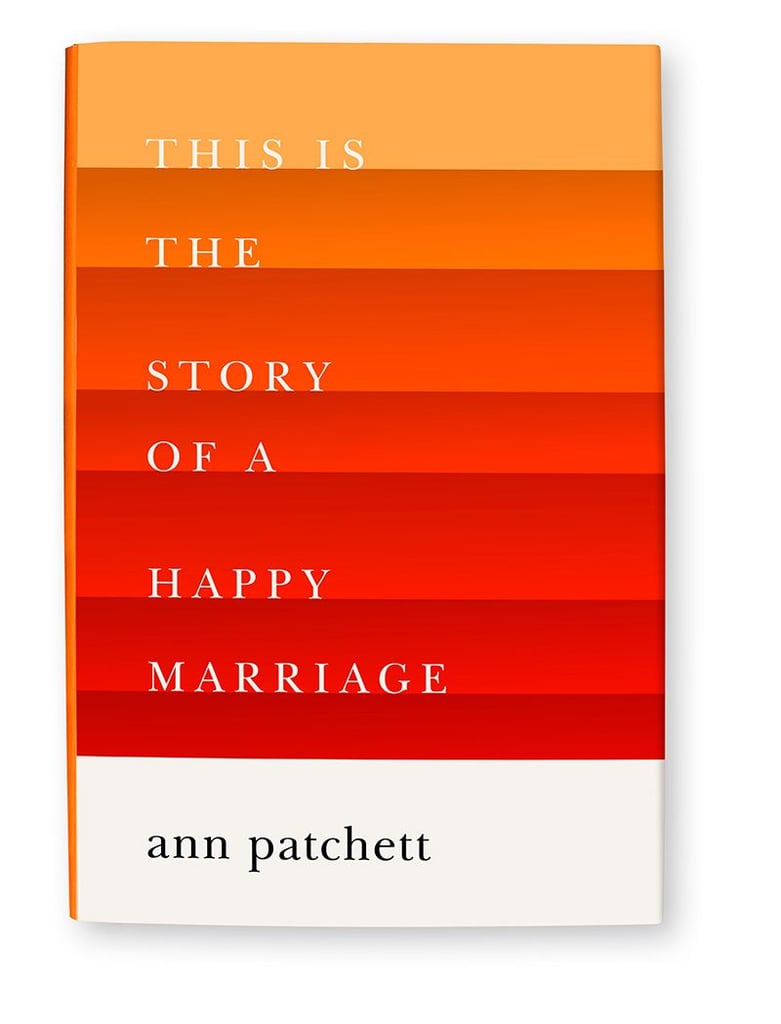 THIS IS
THE
STORY
OF A
HAPPY
MARRIAGE

ann patchett